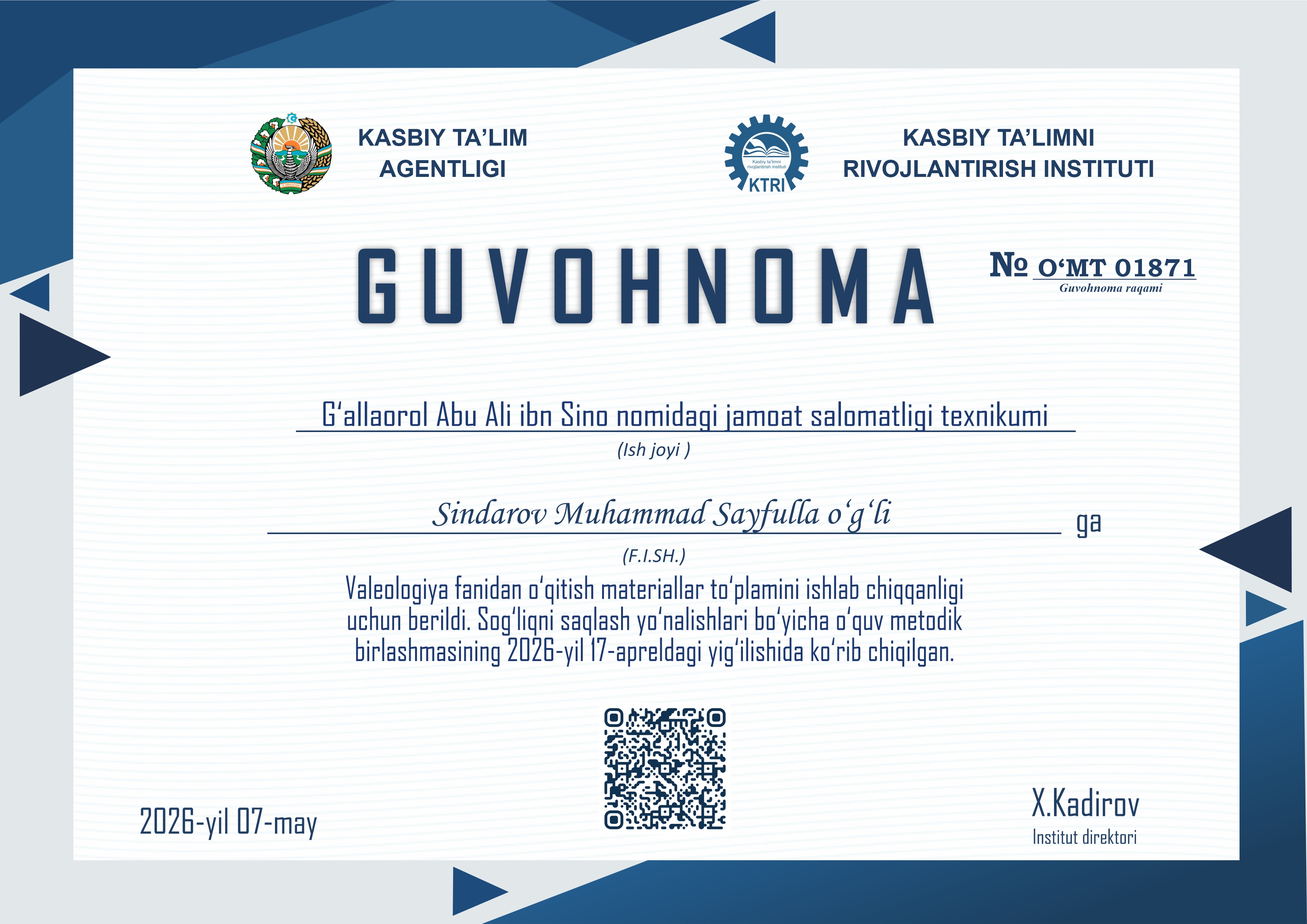 KASBIY TA'LIM
AGENTLIGI

KTRI

KASBIY TA'LIMNI
RIVOJLANTIRISH INSTITUTI

GUVOHNOMA

№ O'MT 01871
Guvohnoma raqami

G'allaorol Abu Ali ibn Sino nomidagi jamoat salomatligi texnikumi
(Ish joyi )

Sindarov Muhammad Sayfulla o'g'li ga
(F.I.SH.)

Valeologiya fanidan o'qitish materiallar to'plamini ishlab chiqqanligi uchun berildi. Sog'liqni saqlash yo'nalishlari bo'yicha o'quv metodik birlashmasining 2026-yil 17-apreldagi yig'ilishida ko'rib chiqilgan.

2026-yil 07-may

X.Kadirov
Institut direktori